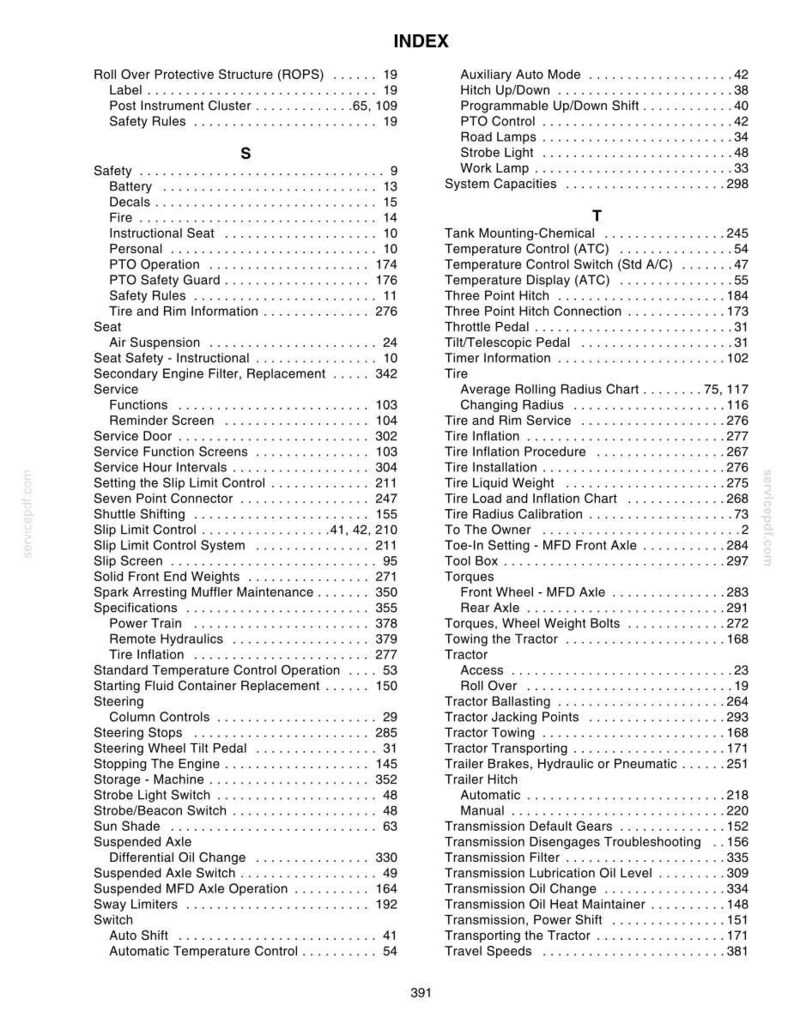 INDEX

Roll Over Protective Structure (ROPS) 19
Label 19
Post Instrument Cluster 65, 109
Safety Rules 19

S

Safety 9
Battery 13
Decals 15
Fire 14
Instructional Seat 10
Personal 10
PTO Operation 174
PTO Safety Guard 176
Safety Rules 11
Tire and Rim Information 276
Seat
Air Suspension 24
Seat Safety - Instructional 10
Secondary Engine Filter, Replacement 342
Service
Functions 103
Reminder Screen 104
Service Door 302
Service Function Screens 103
Service Hour Intervals 304
Setting the Slip Limit Control 211
Seven Point Connector 247
Shuttle Shifting 155
Slip Limit Control 41, 42, 210
Slip Limit Control System 211
Slip Screen 95
Solid Front End Weights 271
Spark Arresting Muffler Maintenance 350
Specifications 355
Power Train 378
Remote Hydraulics 379
Tire Inflation 277
Standard Temperature Control Operation 53
Starting Fluid Container Replacement 150
Steering
Column Controls 29
Steering Stops 285
Steering Wheel Tilt Pedal 31
Stopping The Engine 145
Storage - Machine 352
Strobe Light Switch 48
Strobe/Beacon Switch 48
Sun Shade 63
Suspended Axle
Differential Oil Change 330
Suspended Axle Switch 49
Suspended MFD Axle Operation 164
Sway Limiters 192
Switch
Auto Shift 41
Automatic Temperature Control 54

Auxiliary Auto Mode 42
Hitch Up/Down 38
Programmable Up/Down Shift 40
PTO Control 42
Road Lamps 34
Strobe Light 48
Work Lamp 33
System Capacities 298

T

Tank Mounting-Chemical 245
Temperature Control (ATC) 54
Temperature Control Switch (Std A/C) 47
Temperature Display (ATC) 55
Three Point Hitch 184
Three Point Hitch Connection 173
Throttle Pedal 31
Tilt/Telescopic Pedal 31
Timer Information 102
Tire
Average Rolling Radius Chart 75, 117
Changing Radius 116
Tire and Rim Service 276
Tire Inflation 277
Tire Inflation Procedure 267
Tire Installation 276
Tire Liquid Weight 275
Tire Load and Inflation Chart 268
Tire Radius Calibration 73
To The Owner 2
Toe-In Setting - MFD Front Axle 284
Tool Box 297
Torques
Front Wheel - MFD Axle 283
Rear Axle 291
Torques, Wheel Weight Bolts 272
Towing the Tractor 168
Tractor
Access 23
Roll Over 19
Tractor Ballasting 264
Tractor Jacking Points 293
Tractor Towing 168
Tractor Transporting 171
Trailer Brakes, Hydraulic or Pneumatic 251
Trailer Hitch
Automatic 218
Manual 220
Transmission Default Gears 152
Transmission Disengages Troubleshooting 156
Transmission Filter 335
Transmission Lubrication Oil Level 309
Transmission Oil Change 334
Transmission Oil Heat Maintainer 148
Transmission, Power Shift 151
Transporting the Tractor 171
Travel Speeds 381

391

servicepdf.com